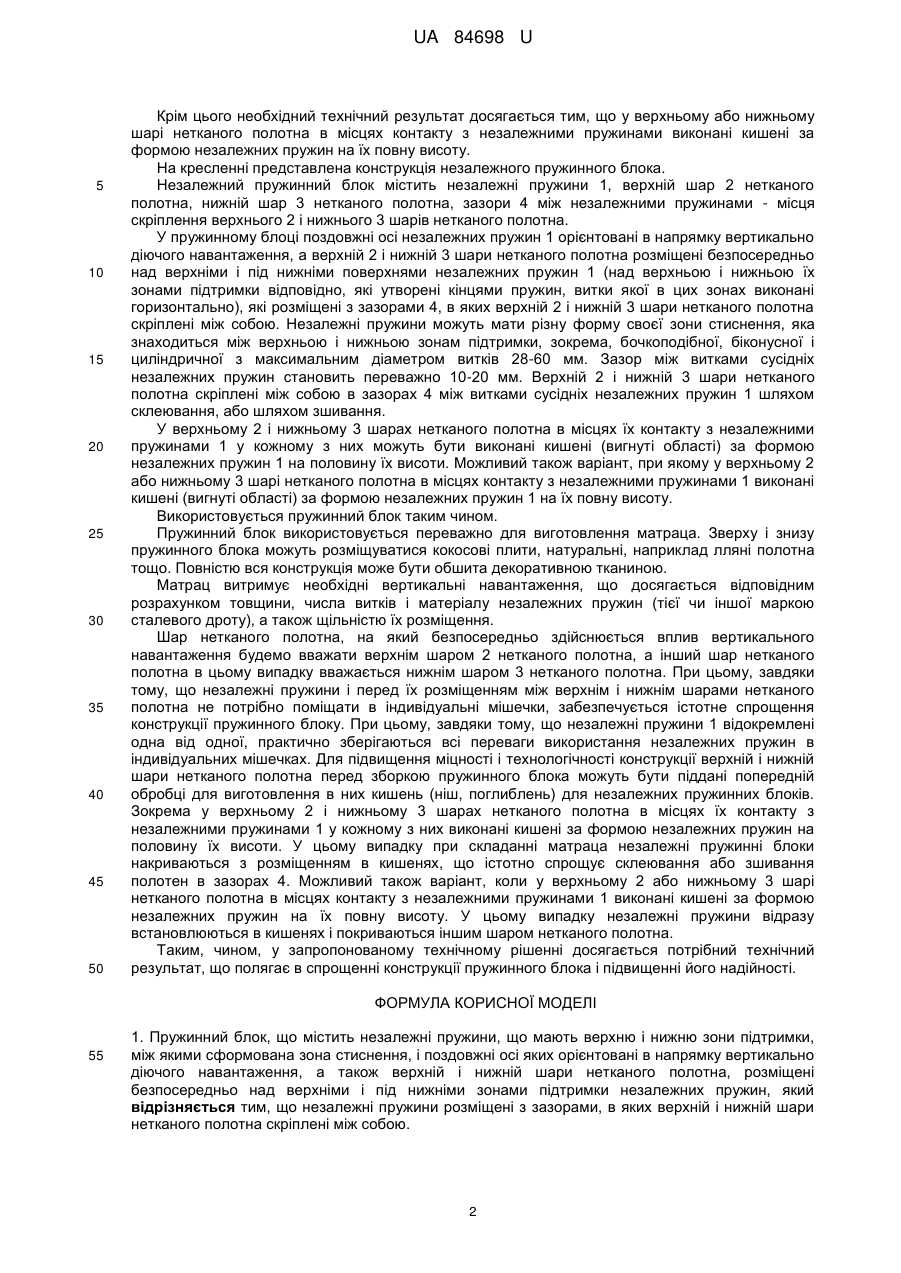 UA 84698 U

Крім цього необхідний технічний результат досягається тим, що у верхньому або нижньому шарі нетканого полотна в місцях контакту з незалежними пружинами виконані кишені за формою незалежних пружин на їх повну висоту.

На кресленні представлена конструкція незалежного пружинного блока.

5 Незалежний пружинний блок містить незалежні пружини 1, верхній шар 2 нетканого полотна, нижній шар 3 нетканого полотна, зазори 4 між незалежними пружинами - місця скріплення верхнього 2 і нижнього 3 шарів нетканого полотна.

У пружинному блоці поздовжні осі незалежних пружин 1 орієнтовані в напрямку вертикально діючого навантаження, а верхній 2 і нижній 3 шари нетканого полотна розміщені безпосередньо 10 над верхніми і під нижніми поверхнями незалежних пружин 1 (над верхньою і нижньою їх зонами підтримки відповідно, які утворені кінцями пружин, витки якої в цих зонах виконані горизонтально), які розміщені з зазорами 4, в яких верхній 2 і нижній 3 шари нетканого полотна скріплені між собою. Незалежні пружини можуть мати різну форму своєї зони стиснення, яка знаходиться між верхньою і нижньою зонам підтримки, зокрема, бочкоподібної, біконусної і 15 циліндричної з максимальним діаметром витків 28-60 мм. Зазор між витками сусідніх незалежних пружин становить переважно 10-20 мм. Верхній 2 і нижній 3 шари нетканого полотна скріплені між собою в зазорах 4 між витками сусідніх незалежних пружин 1 шляхом склеювання, або шляхом зшивання.

У верхньому 2 і нижньому 3 шарах нетканого полотна в місцях їх контакту з незалежними 20 пружинами 1 у кожному з них можуть бути виконані кишені (вигнуті області) за формою незалежних пружин 1 на половину їх висоти. Можливий також варіант, при якому у верхньому 2 або нижньому 3 шарі нетканого полотна в місцях контакту з незалежними пружинами 1 виконані кишені (вигнуті області) за формою незалежних пружин 1 на їх повну висоту.

Використовується пружинний блок таким чином.

25 Пружинний блок використовується переважно для виготовлення матраца. Зверху і знизу пружинного блока можуть розміщуватися кокосові плити, натуральні, наприклад лляні полотна тощо. Повністю вся конструкція може бути обшита декоративною тканиною.

Матрац витримує необхідні вертикальні навантаження, що досягається відповідним розрахунком товщини, числа витків і матеріалу незалежних пружин (тієї чи іншої маркою 30 сталевого дроту), а також щільністю їх розміщення.

Шар нетканого полотна, на який безпосередньо здійснюється вплив вертикального навантаження будемо вважати верхнім шаром 2 нетканого полотна, а інший шар нетканого полотна в цьому випадку вважається нижнім шаром 3 нетканого полотна. При цьому, завдяки тому, що незалежні пружини і перед їх розміщенням між верхнім і нижнім шарами нетканого 35 полотна не потрібно поміщати в індивідуальні мішечки, забезпечується істотне спрощення конструкції пружинного блоку. При цьому, завдяки тому, що незалежні пружини 1 відокремлені одна від одної, практично зберігаються всі переваги використання незалежних пружин в індивідуальних мішечках. Для підвищення міцності і технологічності конструкції верхній і нижній шари нетканого полотна перед зборкою пружинного блока можуть бути піддані попередній 40 обробці для виготовлення в них кишень (ніш, поглиблень) для незалежних пружинних блоків. Зокрема у верхньому 2 і нижньому 3 шарах нетканого полотна в місцях їх контакту з незалежними пружинами 1 у кожному з них виконані кишені за формою незалежних пружин на половину їх висоти. У цьому випадку при складанні матраца незалежні пружинні блоки накриваються з розміщенням в кишенях, що істотно спрощує склеювання або зшивання 45 полотен в зазорах 4. Можливий також варіант, коли у верхньому 2 або нижньому 3 шарі нетканого полотна в місцях контакту з незалежними пружинами 1 виконані кишені за формою незалежних пружин на їх повну висоту. У цьому випадку незалежні пружини відразу встановлюються в кишенях і покриваються іншим шаром нетканого полотна.

Таким, чином, у запропонованому технічному рішенні досягається потрібний технічний 50 результат, що полягає в спрощенні конструкції пружинного блока і підвищенні його надійності.

ФОРМУЛА КОРИСНОЇ МОДЕЛІ

1. Пружинний блок, що містить незалежні пружини, що мають верхню і нижню зони підтримки, 55 між якими сформована зона стиснення, і поздовжні осі яких орієнтовані в напрямку вертикально діючого навантаження, а також верхній і нижній шари нетканого полотна, розміщені безпосередньо над верхніми і під нижніми зонами підтримки незалежних пружин, який відрізняється тим, що незалежні пружини розміщені з зазорами, в яких верхній і нижній шари нетканого полотна скріплені між собою.

2